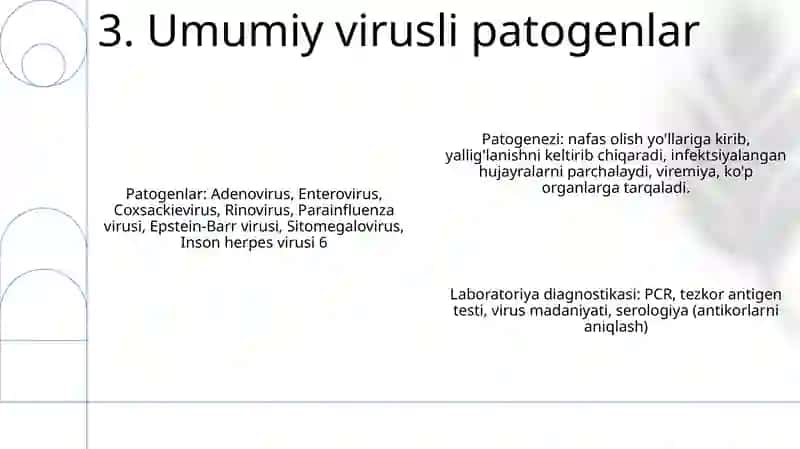 3. Umumiy virusli patogenlar

Patogenlar: Adenovirus, Enterovirus, Coxsackievirus, Rinovirus, Parainfluenza virusi, Epstein-Barr virusi, Sitomegalovirus, Inson herpes virusi 6

Patogenezi: nafas olish yo'llariga kirib, yallig'lanishni keltirib chiqaradi, infektsiyalangan hujayralarni parchalaydi, viremiya, ko'p organlarga tarqaladi.

Laboratoriya diagnostikasi: PCR, tezkor antigen testi, virus madaniyati, serologiya (antikorlarni aniqlash)